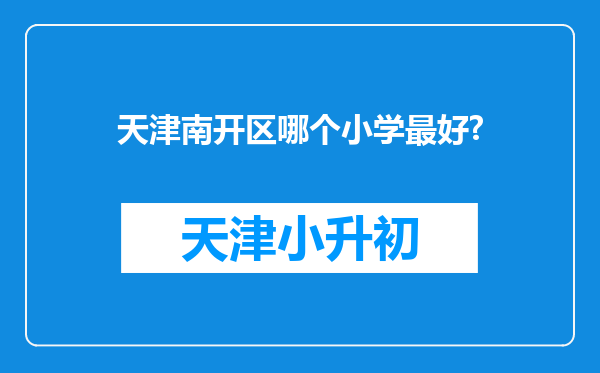 天津南开区哪个小学最好?

天津小升初